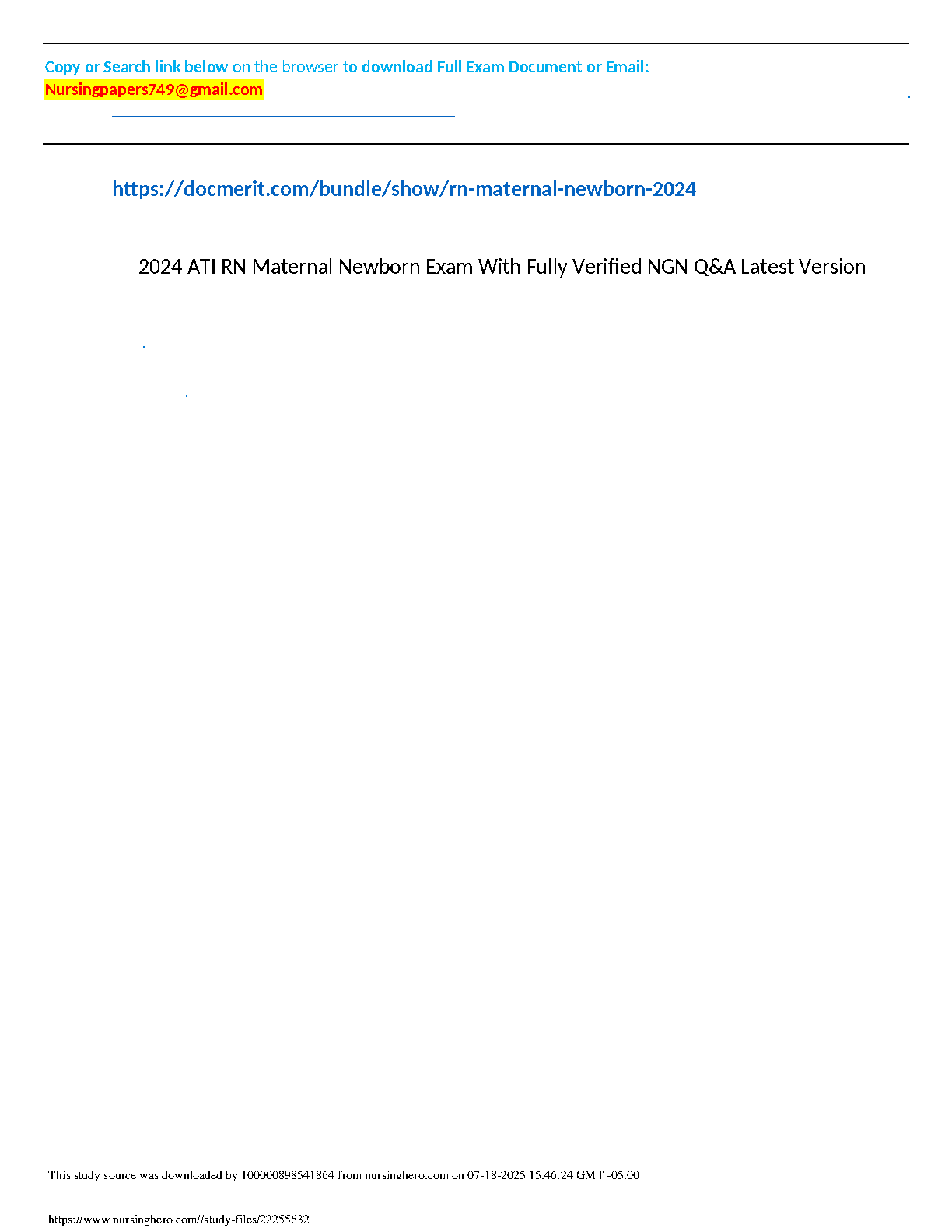 Copy or Search link below on the browser to download Full Exam Document or Email:
Nursingpapers749@gmail.com

https://docmerit.com/bundle/show/rn-maternal-newborn-2024

2024 ATI RN Maternal Newborn Exam With Fully Verified NGN Q&A Latest Version

This study source was downloaded by 100000898541864 from nursinghero.com on 07-18-2025 15:46:24 GMT -05:00

https://www.nursinghero.com//study-files/22255632